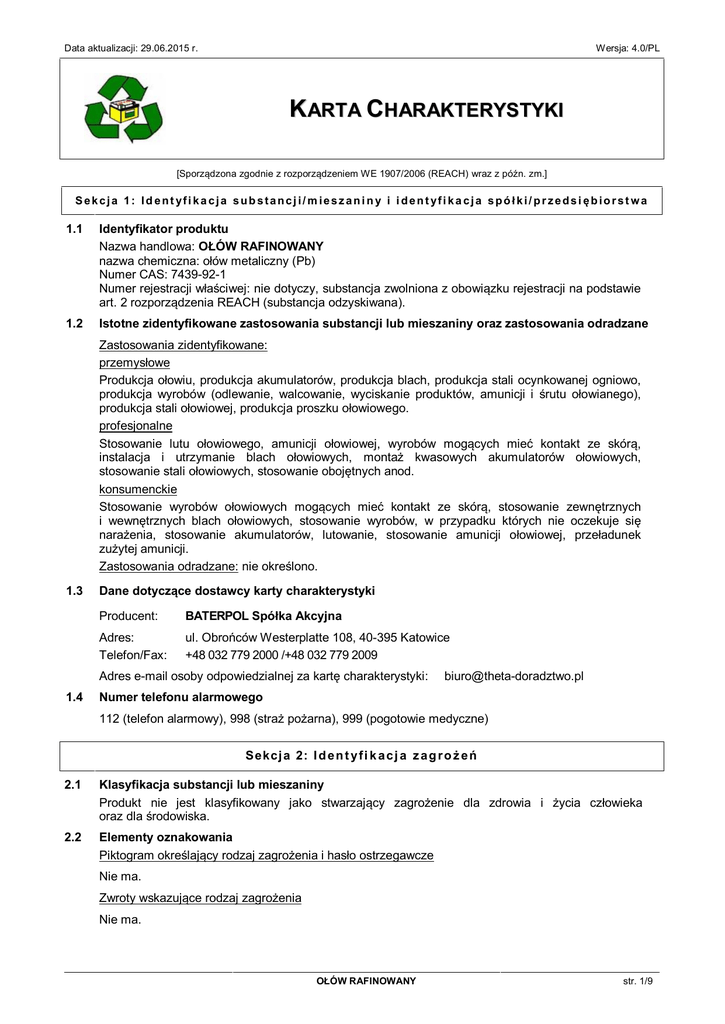 Data aktualizacji: 29.06.2015 r.

Wersja: 4.0/PL

KARTA CHARAKTERYSTYKI

[Sporządzona zgodnie z rozporządzeniem WE 1907/2006 (REACH) wraz z późn. zm.]

Sekcja 1: Identyfikacja substancji/mieszaniny i identyfikacja spółki/przedsiębiorstwa

1.1 Identyfikator produktu

Nazwa handlowa: OŁÓW RAFINOWANY
nazwa chemiczna: ołów metaliczny (Pb)
Numer CAS: 7439-92-1
Numer rejestracji właściwej: nie dotyczy, substancja zwolniona z obowiązku rejestracji na podstawie art. 2 rozporządzenia REACH (substancja odzyskiwana).

1.2 Istotne zidentyfikowane zastosowania substancji lub mieszaniny oraz zastosowania odradzane

Zastosowania zidentyfikowane:

przemysłowe

Produkcja ołowiu, produkcja akumulatorów, produkcja blach, produkcja stali ocynkowanej ogniowo, produkcja wyrobów (odlewanie, walcowanie, wyciskanie produktów, amunicji i śrutu ołowianego), produkcja stali ołowiowej, produkcja proszku ołowiowego.

profesjonalne

Stosowanie lutu ołowiowego, amunicji ołowiowej, wyrobów mogących mieć kontakt ze skórą, instalacja i utrzymanie blach ołowiowych, montaż kwasowych akumulatorów ołowiowych, stosowanie stali ołowiowych, stosowanie obojętnych anod.

konsumenckie

Stosowanie wyrobów ołowiowych mogących mieć kontakt ze skórą, stosowanie zewnętrznych i wewnętrznych blach ołowiowych, stosowanie wyrobów, w przypadku których nie oczekuje się narażenia, stosowanie akumulatorów, lutowanie, stosowanie amunicji ołowiowej, przeładunek zużytej amunicji.

Zastosowania odradzane: nie określono.

1.3 Dane dotyczące dostawcy karty charakterystyki

Producent: BATERPOL Spółka Akcyjna
Adres: ul. Obrońców Westerplatte 108, 40-395 Katowice
Telefon/Fax: +48 032 779 2000 /+48 032 779 2009

Adres e-mail osoby odpowiedzialnej za kartę charakterystyki: biuro@theta-doradztwo.pl

1.4 Numer telefonu alarmowego

112 (telefon alarmowy), 998 (straż pożarna), 999 (pogotowie medyczne)

Sekcja 2: Identyfikacja zagrożeń

2.1 Klasyfikacja substancji lub mieszaniny

Produkt nie jest klasyfikowany jako stwarzający zagrożenie dla zdrowia i życia człowieka oraz dla środowiska.

2.2 Elementy oznakowania

Piktogram określający rodzaj zagrożenia i hasło ostrzegawcze

Nie ma.

Zwroty wskazujące rodzaj zagrożenia

Nie ma.

OŁÓW RAFINOWANY

str. 1/9